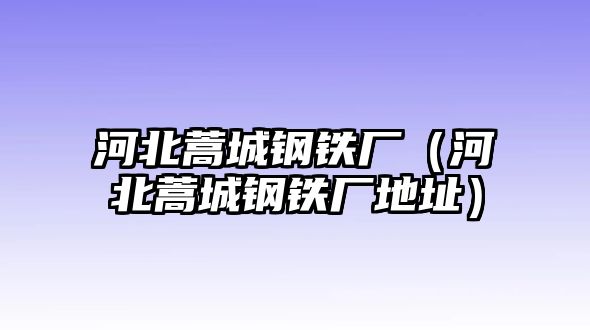 河北蒿城钢铁厂（河北蒿城钢铁厂地址）